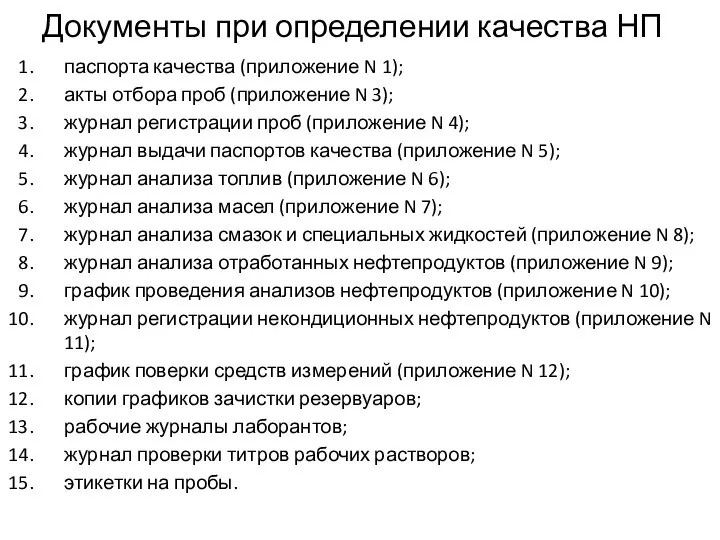 Документы при определении качества НП

1. паспорта качества (приложение N 1);
2. акты отбора проб (приложение N 3);
3. журнал регистрации проб (приложение N 4);
4. журнал выдачи паспортов качества (приложение N 5);
5. журнал анализа топлив (приложение N 6);
6. журнал анализа масел (приложение N 7);
7. журнал анализа смазок и специальных жидкостей (приложение N 8);
8. журнал анализа отработанных нефтепродуктов (приложение N 9);
9. график проведения анализов нефтепродуктов (приложение N 10);
10. журнал регистрации некондиционных нефтепродуктов (приложение N 11);
11. график поверки средств измерений (приложение N 12);
12. копии графиков зачистки резервуаров;
13. рабочие журналы лаборантов;
14. журнал проверки титров рабочих растворов;
15. этикетки на пробы.